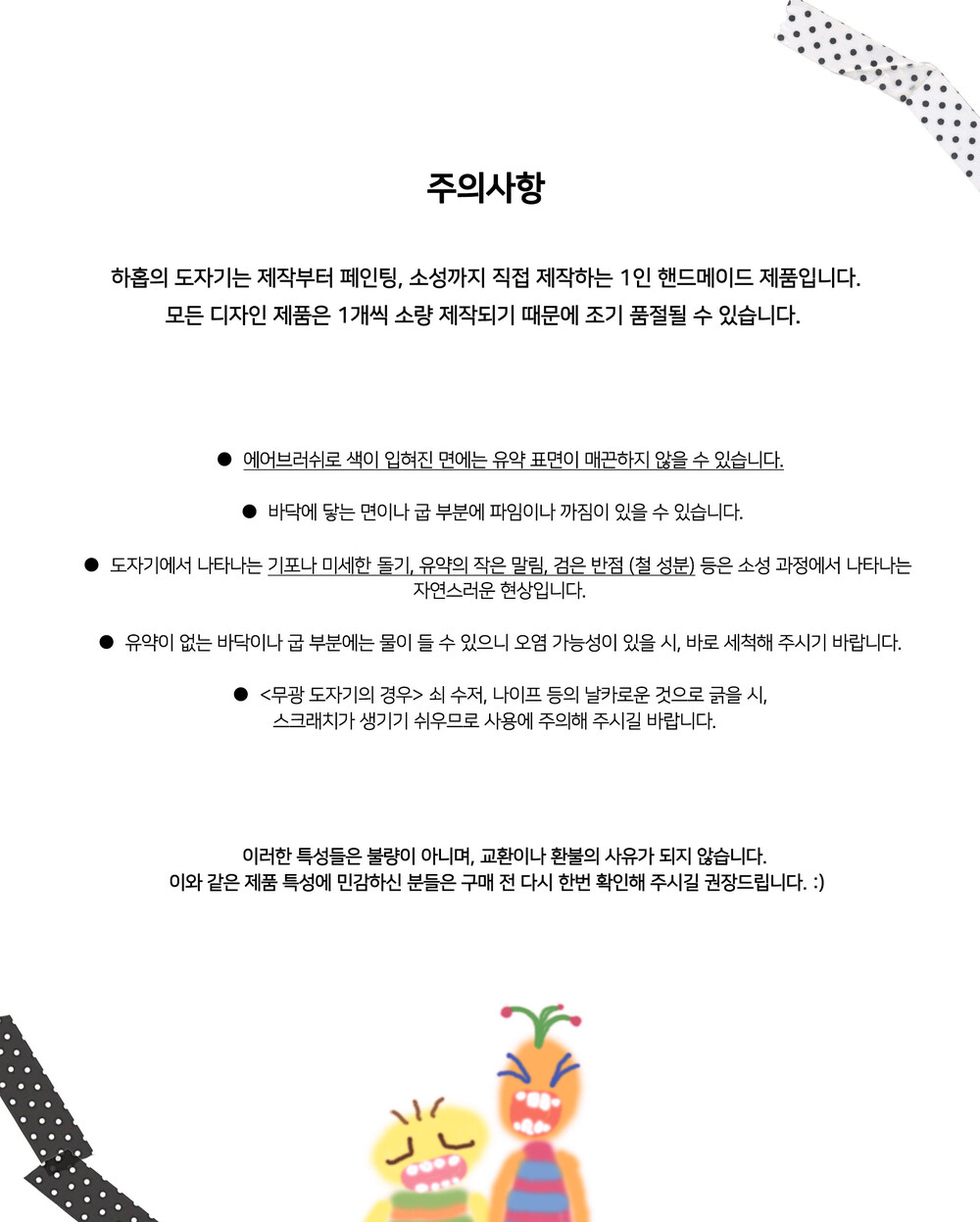 주의사항

하홉의 도자기는 제작부터 페인팅, 소성까지 직접 제작하는 1인 핸드메이드 제품입니다.
모든 디자인 제품은 1개씩 소량 제작되기 때문에 조기 품절될 수 있습니다.

• 에어브러쉬로 색이 입혀진 면에는 유약 표면이 매끈하지 않을 수 있습니다.

• 바닥에 닿는 면이나 굽 부분에 파임이나 까짐이 있을 수 있습니다.

• 도자기에서 나타나는 기포나 미세한 돌기, 유약의 작은 말림, 검은 반점 (철 성분) 등은 소성 과정에서 나타나는 자연스러운 현상입니다.

• 유약이 없는 바닥이나 굽 부분에는 물이 들 수 있으니 오염 가능성이 있을 시, 바로 세척해 주시기 바랍니다.

• <무광 도자기의 경우> 쇠 수저, 나이프 등의 날카로운 것으로 긁을 시, 스크래치가 생기기 쉬우므로 사용에 주의해 주시길 바랍니다.

이러한 특성들은 불량이 아니며, 교환이나 환불의 사유가 되지 않습니다.
이와 같은 제품 특성에 민감하신 분들은 구매 전 다시 한번 확인해 주시길 권장드립니다. :)